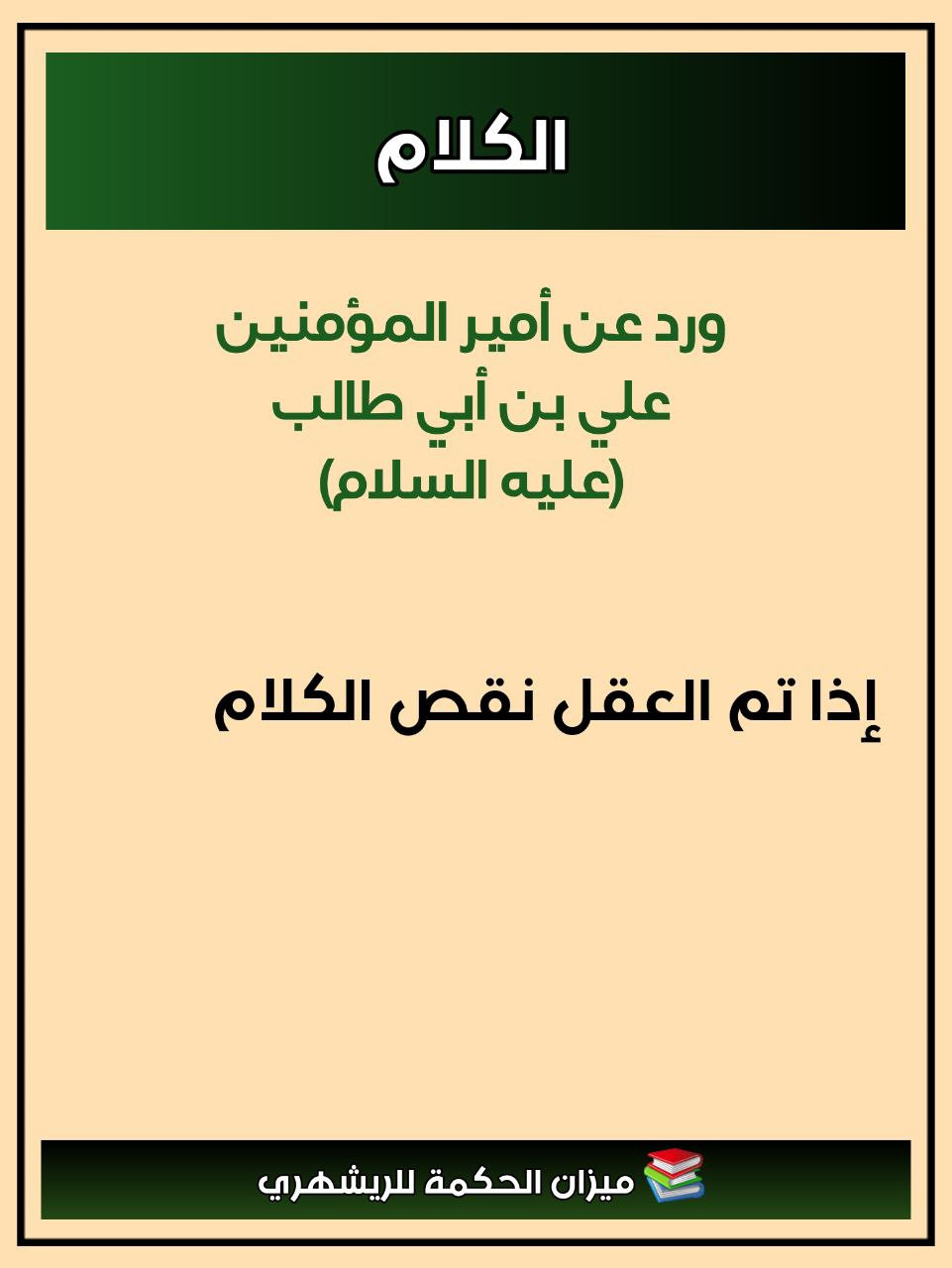 الكلام

ورد عن أمير المؤمنين
علي بن أبي طالب
(عليه السلام)

إذا تم العقل نقص الكلام

ميزان الحكمة للريشهري